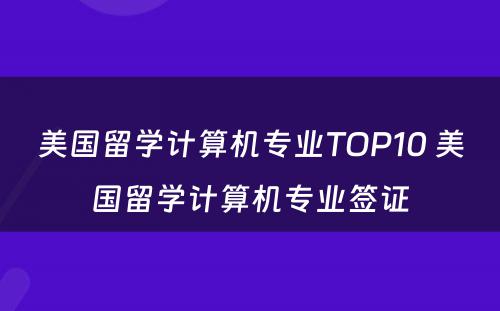 美国留学计算机专业TOP10 美国留学计算机专业签证